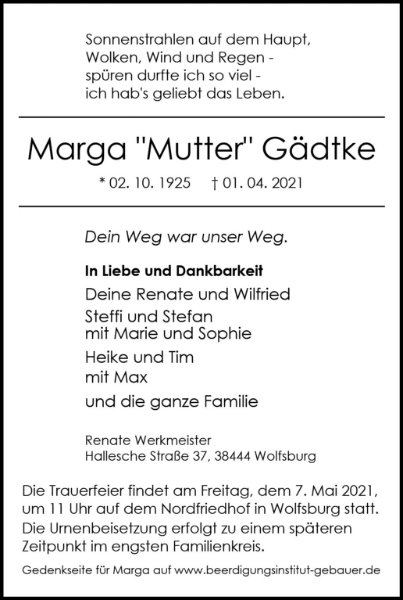 Sonnenstrahlen auf dem Haupt,
Wolken, Wind und Regen -
spüren durfte ich so viel -
ich hab's geliebt das Leben.

Marga "Mutter" Gädtke

* 02. 10. 1925 † 01. 04. 2021

Dein Weg war unser Weg.

In Liebe und Dankbarkeit
Deine Renate und Wilfried
Steffi und Stefan
mit Marie und Sophie
Heike und Tim
mit Max
und die ganze Familie

Renate Werkmeister
Hallesche Straße 37, 38444 Wolfsburg

Die Trauerfeier findet am Freitag, dem 7. Mai 2021, um 11 Uhr auf dem Nordfriedhof in Wolfsburg statt. Die Urnenbeisetzung erfolgt zu einem späteren Zeitpunkt im engsten Familienkreis.

Gedenkseite für Marga auf www.beerdigungsinstitut-gebauer.de